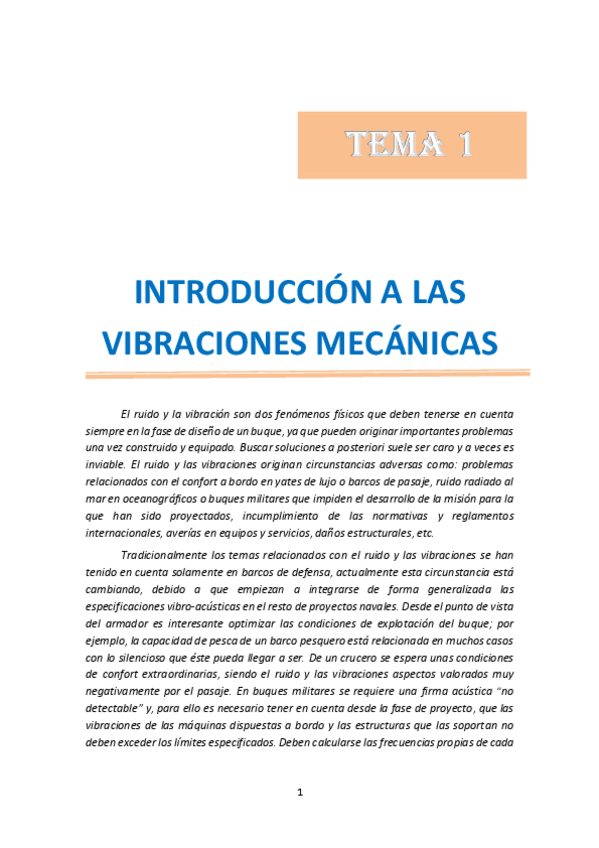 TEMA 1

INTRODUCCIÓN A LAS VIBRACIONES MECÁNICAS

El ruido y la vibración son dos fenómenos físicos que deben tenerse en cuenta siempre en la fase de diseño de un buque, ya que pueden originar importantes problemas una vez construido y equipado. Buscar soluciones a posteriori suele ser caro y a veces es inviable. El ruido y las vibraciones originan circunstancias adversas como: problemas relacionados con el confort a bordo en yates de lujo o barcos de pasaje, ruido radiado al mar en oceanográficos o buques militares que impiden el desarrollo de la misión para la que han sido proyectados, incumplimiento de las normativas y reglamentos internacionales, averías en equipos y servicios, daños estructurales, etc.

Tradicionalmente los temas relacionados con el ruido y las vibraciones se han tenido en cuenta solamente en barcos de defensa, actualmente esta circunstancia está cambiando, debido a que empiezan a integrarse de forma generalizada las especificaciones vibro-acústicas en el resto de proyectos navales. Desde el punto de vista del armador es interesante optimizar las condiciones de explotación del buque; por ejemplo, la capacidad de pesca de un barco pesquero está relacionada en muchos casos con lo silencioso que éste pueda llegar a ser. De un crucero se espera unas condiciones de confort extraordinarias, siendo el ruido y las vibraciones aspectos valorados muy negativamente por el pasaje. En buques militares se requiere una firma acústica "no detectable" y, para ello es necesario tener en cuenta desde la fase de proyecto, que las vibraciones de las máquinas dispuestas a bordo y las estructuras que las soportan no deben exceder los límites especificados. Deben calcularse las frecuencias propias de cada

1